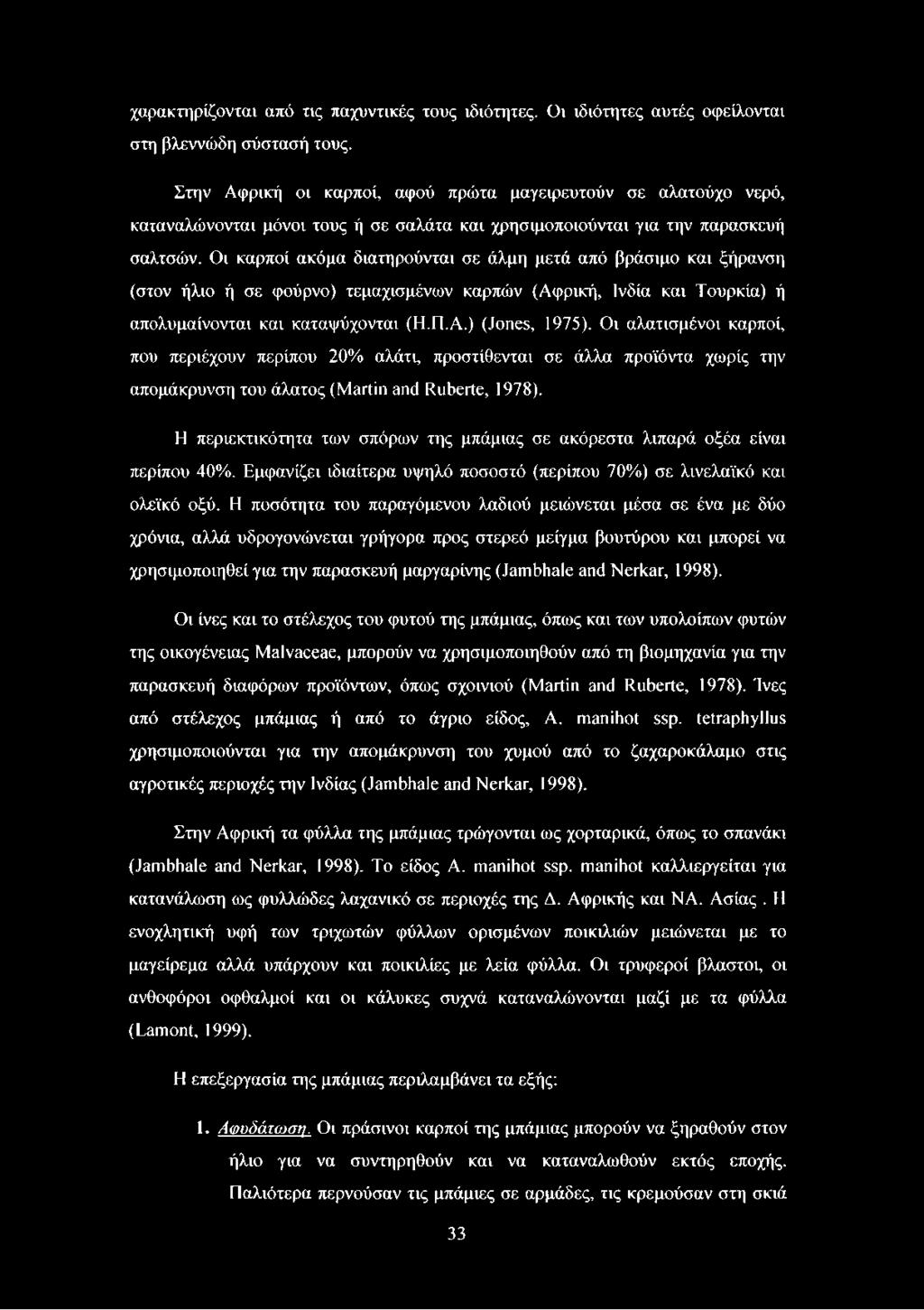 χαρακτηρίζονται από τις παχυντικές τους ιδιότητες. Οι ιδιότητες αυτές οφείλονται στη βλεννώδη σύστασή τους.

Στην Αφρική οι καρποί, αφού πρώτα μαγειρευτούν σε αλατούχο νερό, καταναλώνονται μόνοι τους ή σε σαλάτα και χρησιμοποιούνται για την παρασκευή σαλτσών. Οι καρποί ακόμα διατηρούνται σε άλμη μετά από βράσιμο και ξήρανση (στον ήλιο ή σε φούρνο) τεμαχισμένων καρπών (Αφρική, Ινδία και Τουρκία) ή απολυμαίνονται και καταψύχονται (Η.Π.Α.) (Jones, 1975). Οι αλατισμένοι καρποί, που περιέχουν περίπου 20% αλάτι, προστίθενται σε άλλα προϊόντα χωρίς την απομάκρυνση του άλατος (Martin and Ruberte, 1978).

Η περιεκτικότητα των σπόρων της μπάμιας σε ακόρεστα λιπαρά οξέα είναι περίπου 40%. Εμφανίζει ιδιαίτερα υψηλό ποσοστό (περίπου 70%) σε λινελαϊκό και ολεϊκό οξύ. Η ποσότητα του παραγόμενου λαδιού μειώνεται μέσα σε ένα με δύο χρόνια, αλλά υδρογονώνεται γρήγορα προς στερεό μείγμα βουτύρου και μπορεί να χρησιμοποιηθεί για την παρασκευή μαργαρίνης (Jambhale and Nerkar, 1998).

Οι ίνες και το στέλεχος του φυτού της μπάμιας, όπως και των υπολοίπων φυτών της οικογένειας Malvaceae, μπορούν να χρησιμοποιηθούν από τη βιομηχανία για την παρασκευή διαφόρων προϊόντων, όπως σχοινιού (Martin and Ruberte, 1978). Ίνες από στέλεχος μπάμιας ή από το άγριο είδος, A. manihot ssp. tetraphyllus χρησιμοποιούνται για την απομάκρυνση του χυμού από το ζαχαροκάλαμο στις αγροτικές περιοχές την Ινδίας (Jambhale and Nerkar, 1998).

Στην Αφρική τα φύλλα της μπάμιας τρώγονται ως χορταρικά, όπως το σπανάκι (Jambhale and Nerkar, 1998). Το είδος A. manihot ssp. manihot καλλιεργείται για κατανάλωση ως φυλλώδες λαχανικό σε περιοχές της Δ. Αφρικής και ΝΑ. Ασίας . Η ενοχλητική υφή των τριχωτών φύλλων ορισμένων ποικιλιών μειώνεται με το μαγείρεμα αλλά υπάρχουν και ποικιλίες με λεία φύλλα. Οι τρυφεροί βλαστοι, οι ανθοφόροι οφθαλμοί και οι κάλυκες συχνά καταναλώνονται μαζί με τα φύλλα (Lamont, 1999).

Η επεξεργασία της μπάμιας περιλαμβάνει τα εξής:

1. Αφυδάτωση. Οι πράσινοι καρποί της μπάμιας μπορούν να ξηραθούν στον ήλιο για να συντηρηθούν και να καταναλωθούν εκτός εποχής. Παλιότερα περνούσαν τις μπάμιες σε αρμάδες, τις κρεμούσαν στη σκιά

33